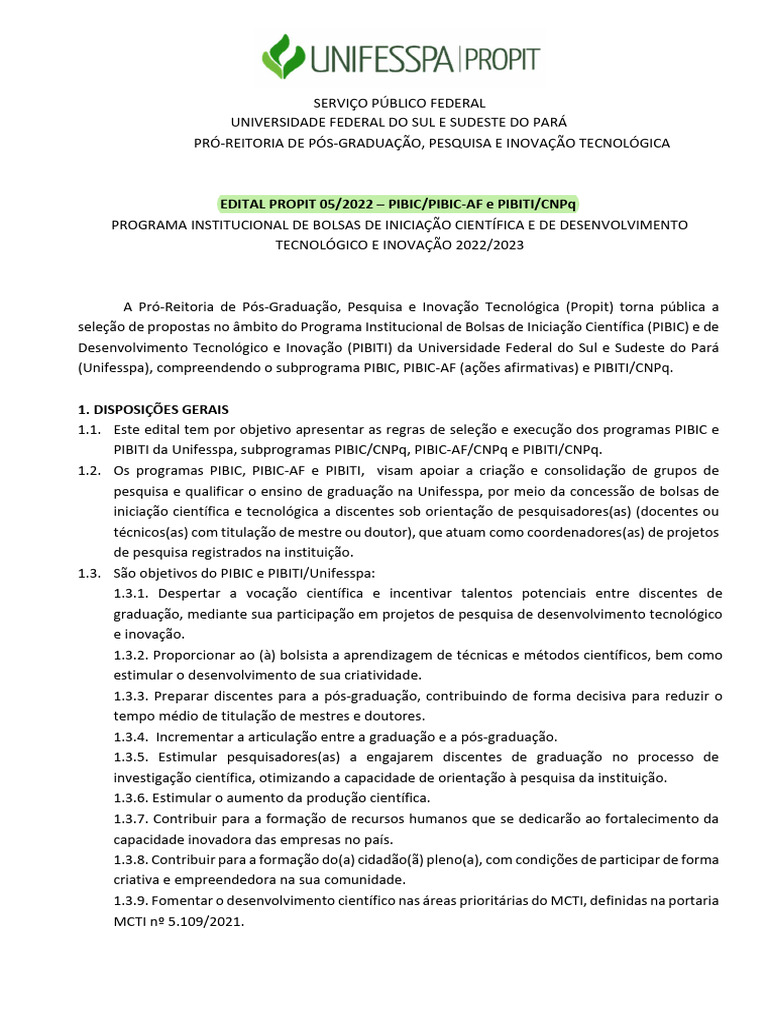 UNIFESSPA | PROPIT

SERVIÇO PÚBLICO FEDERAL
UNIVERSIDADE FEDERAL DO SUL E SUDESTE DO PARÁ
PRÓ-REITORIA DE PÓS-GRADUAÇÃO, PESQUISA E INOVAÇÃO TECNOLÓGICA

EDITAL PROPIT 05/2022 – PIBIC/PIBIC-AF e PIBITI/CNPq
PROGRAMA INSTITUCIONAL DE BOLSAS DE INICIAÇÃO CIENTÍFICA E DE DESENVOLVIMENTO TECNOLÓGICO E INOVAÇÃO 2022/2023

A Pró-Reitoria de Pós-Graduação, Pesquisa e Inovação Tecnológica (Propit) torna pública a seleção de propostas no âmbito do Programa Institucional de Bolsas de Iniciação Científica (PIBIC) e de Desenvolvimento Tecnológico e Inovação (PIBITI) da Universidade Federal do Sul e Sudeste do Pará (Unifesspa), compreendendo o subprograma PIBIC, PIBIC-AF (ações afirmativas) e PIBITI/CNPq.

1. DISPOSIÇÕES GERAIS
1.1. Este edital tem por objetivo apresentar as regras de seleção e execução dos programas PIBIC e PIBITI da Unifesspa, subprogramas PIBIC/CNPq, PIBIC-AF/CNPq e PIBITI/CNPq.
1.2. Os programas PIBIC, PIBIC-AF e PIBITI, visam apoiar a criação e consolidação de grupos de pesquisa e qualificar o ensino de graduação na Unifesspa, por meio da concessão de bolsas de iniciação científica e tecnológica a discentes sob orientação de pesquisadores(as) (docentes ou técnicos(as) com titulação de mestre ou doutor), que atuam como coordenadores(as) de projetos de pesquisa registrados na instituição.
1.3. São objetivos do PIBIC e PIBITI/Unifesspa:
1.3.1. Despertar a vocação científica e incentivar talentos potenciais entre discentes de graduação, mediante sua participação em projetos de pesquisa de desenvolvimento tecnológico e inovação.
1.3.2. Proporcionar ao (à) bolsista a aprendizagem de técnicas e métodos científicos, bem como estimular o desenvolvimento de sua criatividade.
1.3.3. Preparar discentes para a pós-graduação, contribuindo de forma decisiva para reduzir o tempo médio de titulação de mestres e doutores.
1.3.4. Incrementar a articulação entre a graduação e a pós-graduação.
1.3.5. Estimular pesquisadores(as) a engajarem discentes de graduação no processo de investigação científica, otimizando a capacidade de orientação à pesquisa da instituição.
1.3.6. Estimular o aumento da produção científica.
1.3.7. Contribuir para a formação de recursos humanos que se dedicarão ao fortalecimento da capacidade inovadora das empresas no país.
1.3.8. Contribuir para a formação do(a) cidadão(ã) pleno(a), com condições de participar de forma criativa e empreendedora na sua comunidade.
1.3.9. Fomentar o desenvolvimento científico nas áreas prioritárias do MCTI, definidas na portaria MCTI nº 5.109/2021.